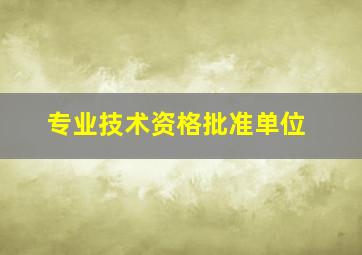 专业技术资格批准单位